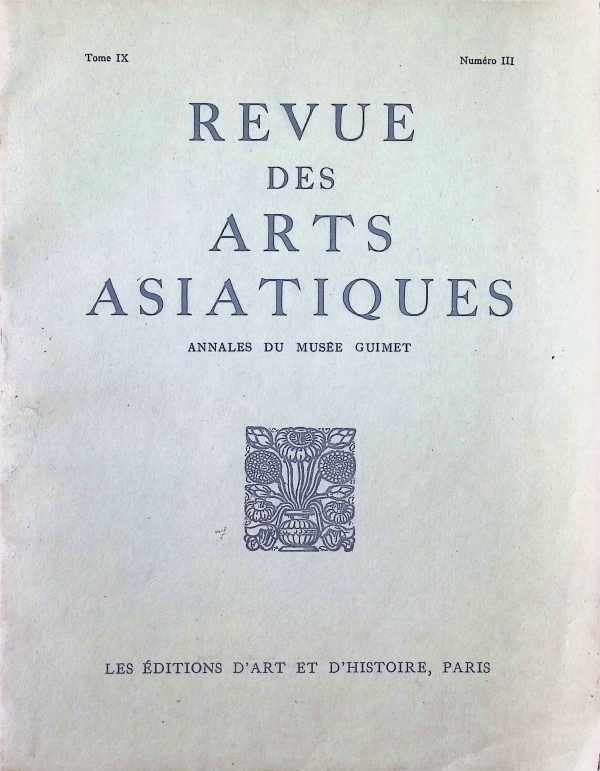 Tome IX

Numéro III

REVUE
DES
ARTS
ASIATIQUES

ANNALES DU MUSÉE GUIMET

LES ÉDITIONS D'ART ET D'HISTOIRE, PARIS